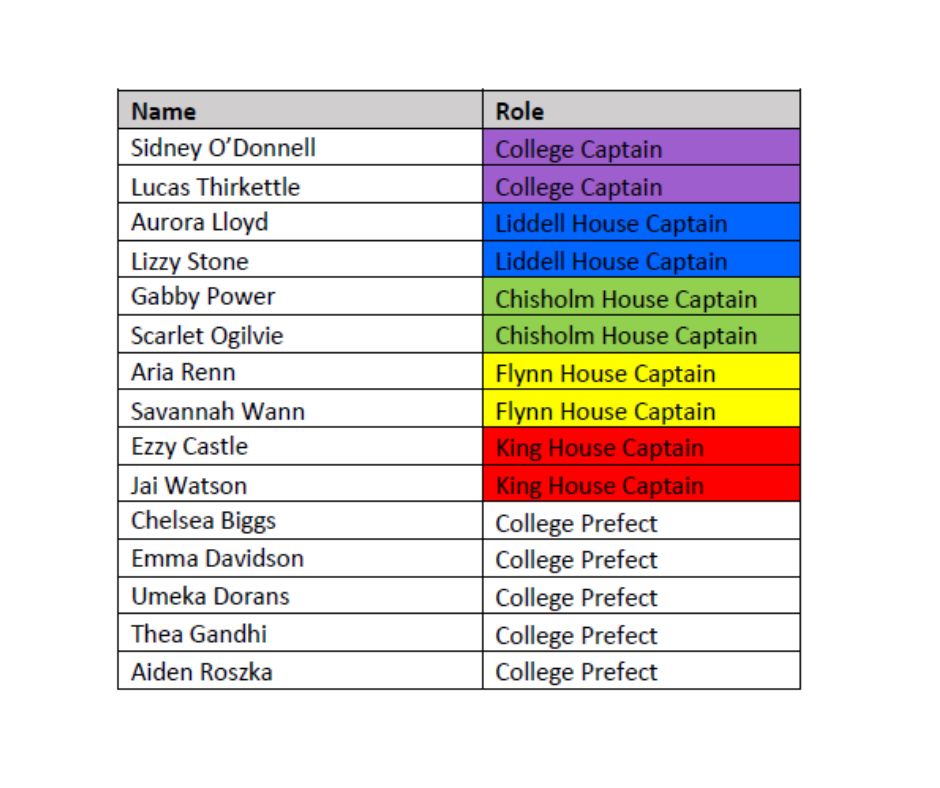 | Name | Role |
|---|---|
| Sidney O'Donnell | College Captain |
| Lucas Thirkettle | College Captain |
| Aurora Lloyd | Liddell House Captain |
| Lizzy Stone | Liddell House Captain |
| Gabby Power | Chisholm House Captain |
| Scarlet Ogilvie | Chisholm House Captain |
| Aria Renn | Flynn House Captain |
| Savannah Wann | Flynn House Captain |
| Ezzy Castle | King House Captain |
| Jai Watson | King House Captain |
| Chelsea Biggs | College Prefect |
| Emma Davidson | College Prefect |
| Umeka Dorans | College Prefect |
| Thea Gandhi | College Prefect |
| Aiden Roszka | College Prefect |